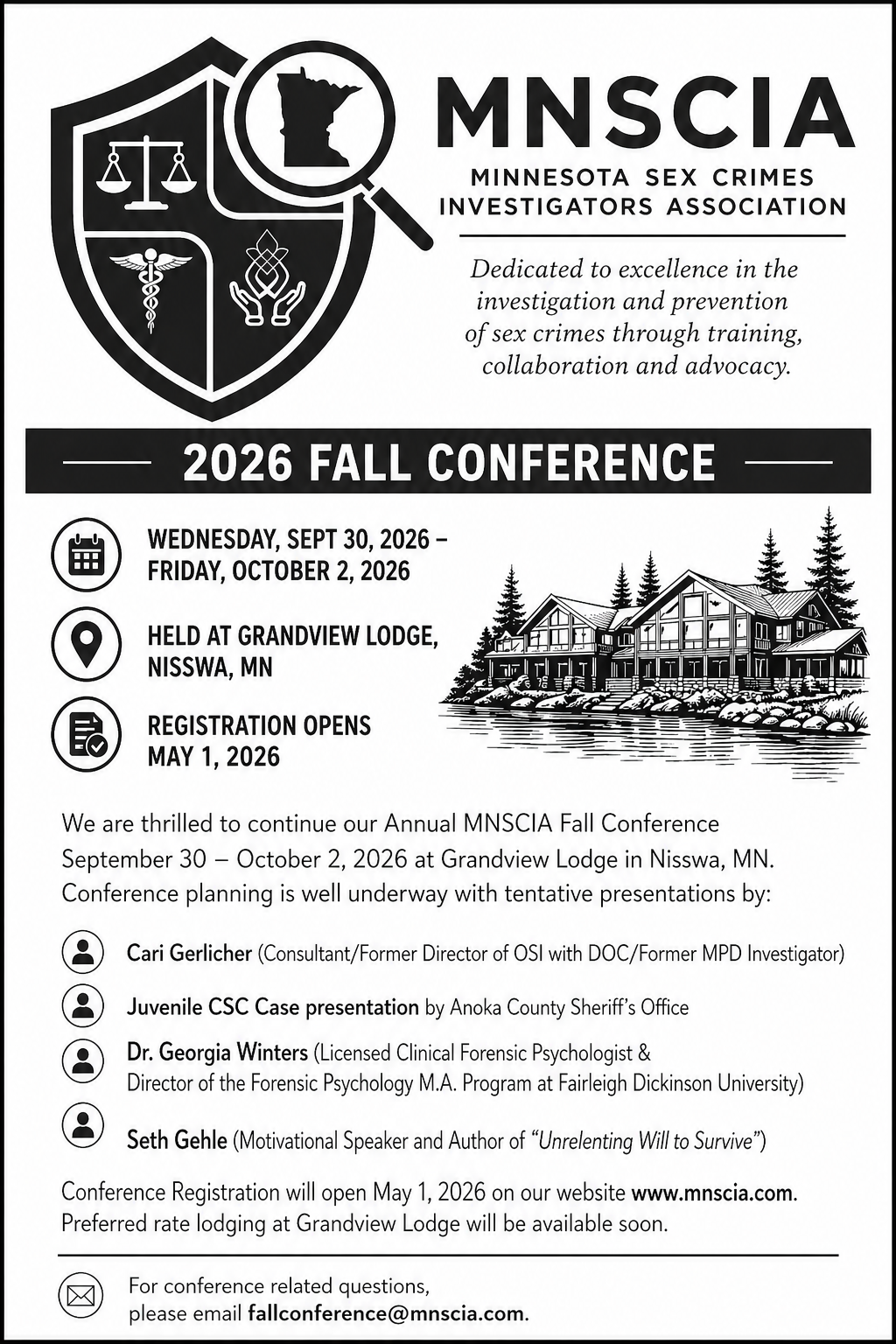 MNSCIA

MINNESOTA SEX CRIMES INVESTIGATORS ASSOCIATION

Dedicated to excellence in the investigation and prevention of sex crimes through training, collaboration and advocacy.

2026 FALL CONFERENCE

WEDNESDAY, SEPT 30, 2026 – FRIDAY, OCTOBER 2, 2026

HELD AT GRANDVIEW LODGE, NISSWA, MN

REGISTRATION OPENS MAY 1, 2026

We are thrilled to continue our Annual MNSCIA Fall Conference September 30 – October 2, 2026 at Grandview Lodge in Nisswa, MN. Conference planning is well underway with tentative presentations by:

Cari Gerlicher (Consultant/Former Director of OSI with DOC/Former MPD Investigator)

Juvenile CSC Case presentation by Anoka County Sheriff's Office

Dr. Georgia Winters (Licensed Clinical Forensic Psychologist & Director of the Forensic Psychology M.A. Program at Fairleigh Dickinson University)

Seth Gehle (Motivational Speaker and Author of "Unrelenting Will to Survive")

Conference Registration will open May 1, 2026 on our website www.mnscia.com. Preferred rate lodging at Grandview Lodge will be available soon.

For conference related questions, please email fallconference@mnscia.com.